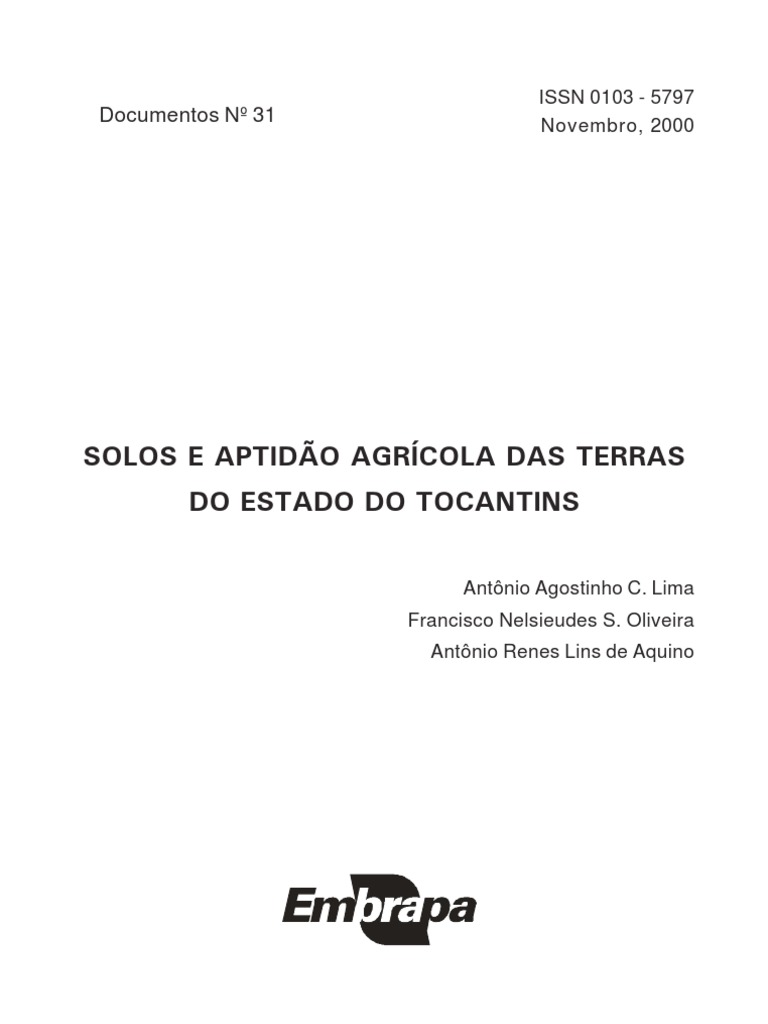 Documentos Nº 31

ISSN 0103 - 5797
Novembro, 2000

SOLOS E APTIDÃO AGRÍCOLA DAS TERRAS
DO ESTADO DO TOCANTINS

Antônio Agostinho C. Lima
Francisco Nelsieudes S. Oliveira
Antônio Renes Lins de Aquino

Embrapa